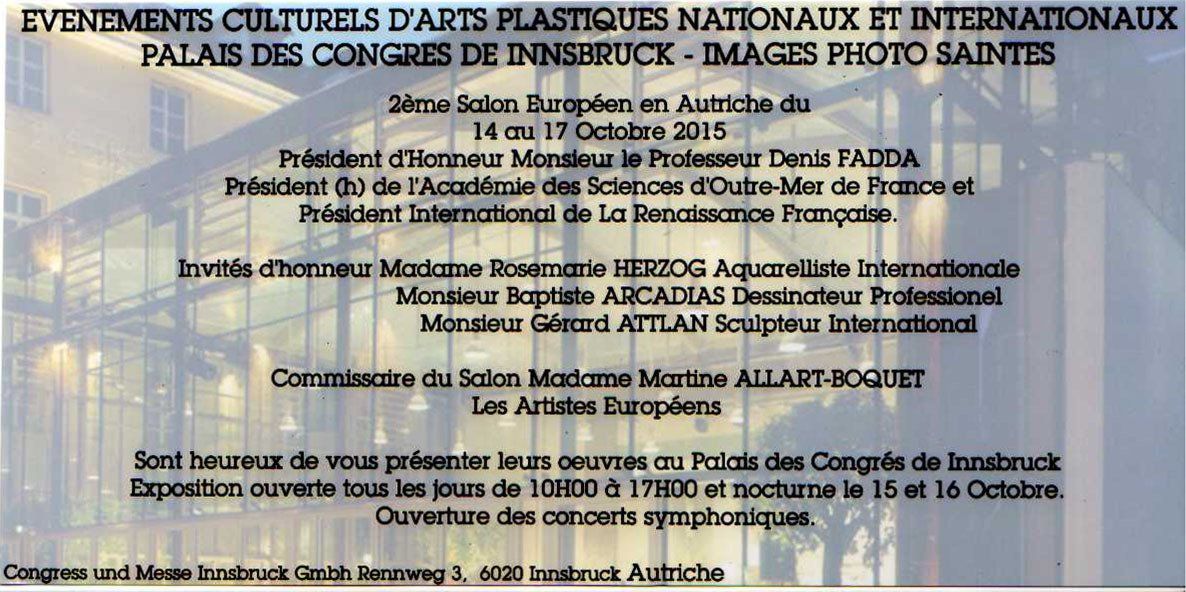 EVENEMENTS CULTURELS D'ARTS PLASTIQUES NATIONAUX ET INTERNATIONAUX
PALAIS DES CONGRES DE INNSBRUCK - IMAGES PHOTO SAINTES

2ème Salon Européen en Autriche du
14 au 17 Octobre 2015
Président d'Honneur Monsieur le Professeur Denis FADDA
Président (h) de l'Académie des Sciences d'Outre-Mer de France et
Président International de La Renaissance Française.

Invités d'honneur Madame Rosemarie HERZOG Aquarelliste Internationale
Monsieur Baptiste ARCADIAS Dessinateur Professionel
Monsieur Gérard ATTLAN Sculpteur International

Commissaire du Salon Madame Martine ALLART-BOQUET
Les Artistes Européens

Sont heureux de vous présenter leurs oeuvres au Palais des Congrés de Innsbruck
Exposition ouverte tous les jours de 10H00 à 17H00 et nocturne le 15 et 16 Octobre.
Ouverture des concerts symphoniques.

Congress und Messe Innsbruck Gmbh Rennweg 3, 6020 Innsbruck Autriche